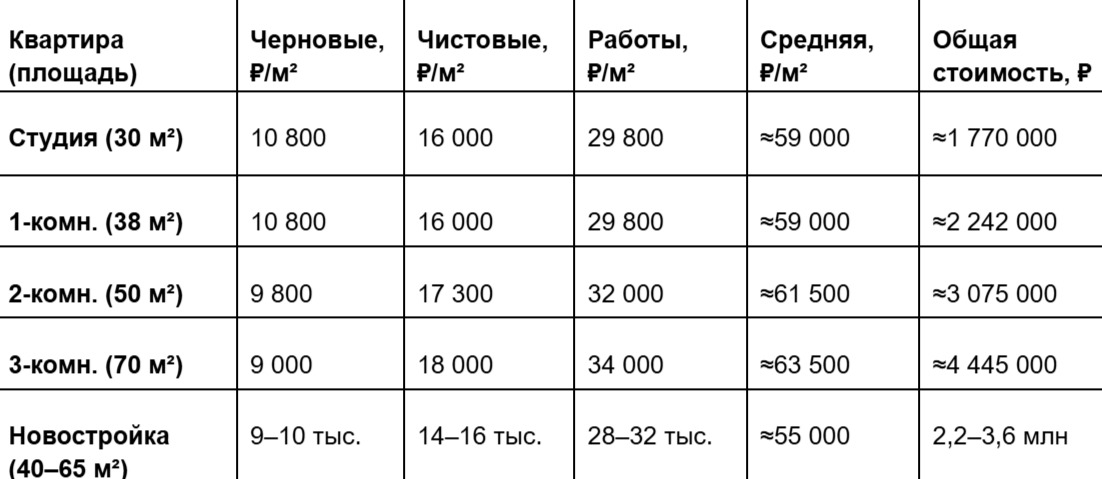 | Квартира (площадь) | Черновые, ₽/м² | Чистовые, ₽/м² | Работы, ₽/м² | Средняя, ₽/м² | Общая стоимость, ₽ |
|---|---|---|---|---|---|
| Студия (30 м²) | 10 800 | 16 000 | 29 800 | ≈59 000 | ≈1 770 000 |
| 1-комн. (38 м²) | 10 800 | 16 000 | 29 800 | ≈59 000 | ≈2 242 000 |
| 2-комн. (50 м²) | 9 800 | 17 300 | 32 000 | ≈61 500 | ≈3 075 000 |
| 3-комн. (70 м²) | 9 000 | 18 000 | 34 000 | ≈63 500 | ≈4 445 000 |
| Новостройка (40–65 м²) | 9–10 тыс. | 14–16 тыс. | 28–32 тыс. | ≈55 000 | 2,2–3,6 млн |